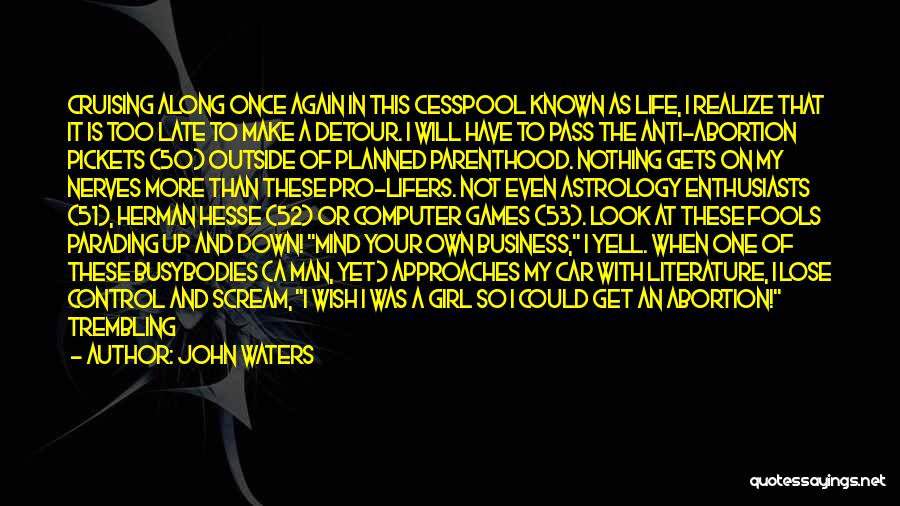 CRUISING ALONG ONCE AGAIN IN THIS CESSPOOL KNOWN AS LIFE, I REALIZE THAT IT IS TOO LATE TO MAKE A DETOUR. I WILL HAVE TO PASS THE ANTI-ABORTION PICKETS (50) OUTSIDE OF PLANNED PARENTHOOD. NOTHING GETS ON MY NERVES MORE THAN THESE PRO-LIFERS. NOT EVEN ASTROLOGY ENTHUSIASTS (51), HERMAN HESSE (52) OR COMPUTER GAMES (53). LOOK AT THESE FOOLS PARADING UP AND DOWN! "MIND YOUR OWN BUSINESS," I YELL. WHEN ONE OF THESE BUSYBODIES (A MAN, YET) APPROACHES MY CAR WITH LITERATURE, I LOSE CONTROL AND SCREAM, "I WISH I WAS A GIRL SO I COULD GET AN ABORTION!" TREMBLING

- AUTHOR: JOHN WATERS

quotessayings.net